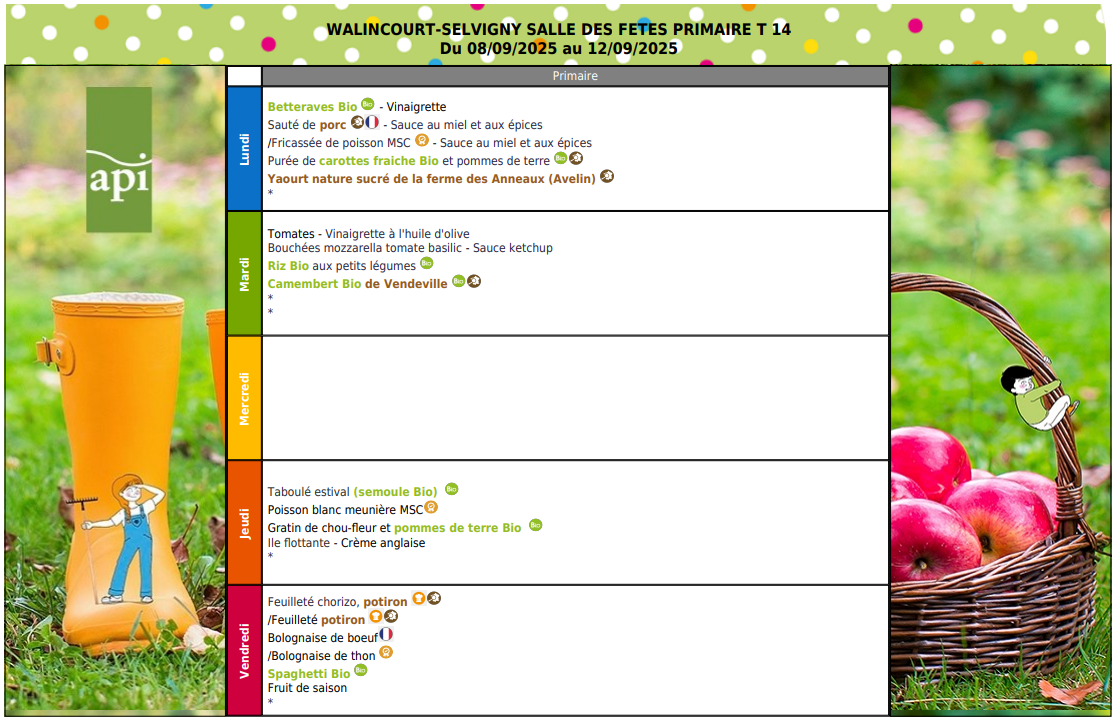 WALINCOURT-SELVIGNY SALLE DES FETES PRIMAIRE T 14
Du 08/09/2025 au 12/09/2025

api

| | Primaire |
|---|---|
| Lundi | Betteraves Bio Bio - Vinaigrette<br>Sauté de porc - Sauce au miel et aux épices<br>/Fricassée de poisson MSC - Sauce au miel et aux épices<br>Purée de carottes fraiche Bio et pommes de terre Bio<br>Yaourt nature sucré de la ferme des Anneaux (Avelin)<br>* |
| Mardi | Tomates - Vinaigrette à l'huile d'olive<br>Bouchées mozzarella tomate basilic - Sauce ketchup<br>Riz Bio aux petits légumes Bio<br>Camembert Bio de Vendeville Bio<br>*<br>* |
| Mercredi | |
| Jeudi | Taboulé estival (semoule Bio) Bio<br>Poisson blanc meunière MSC<br>Gratin de chou-fleur et pommes de terre Bio Bio<br>Ile flottante - Crème anglaise<br>* |
| Vendredi | Feuilleté chorizo, potiron<br>/Feuilleté potiron<br>Bolognaise de boeuf<br>/Bolognaise de thon<br>Spaghetti Bio Bio<br>Fruit de saison<br>* |